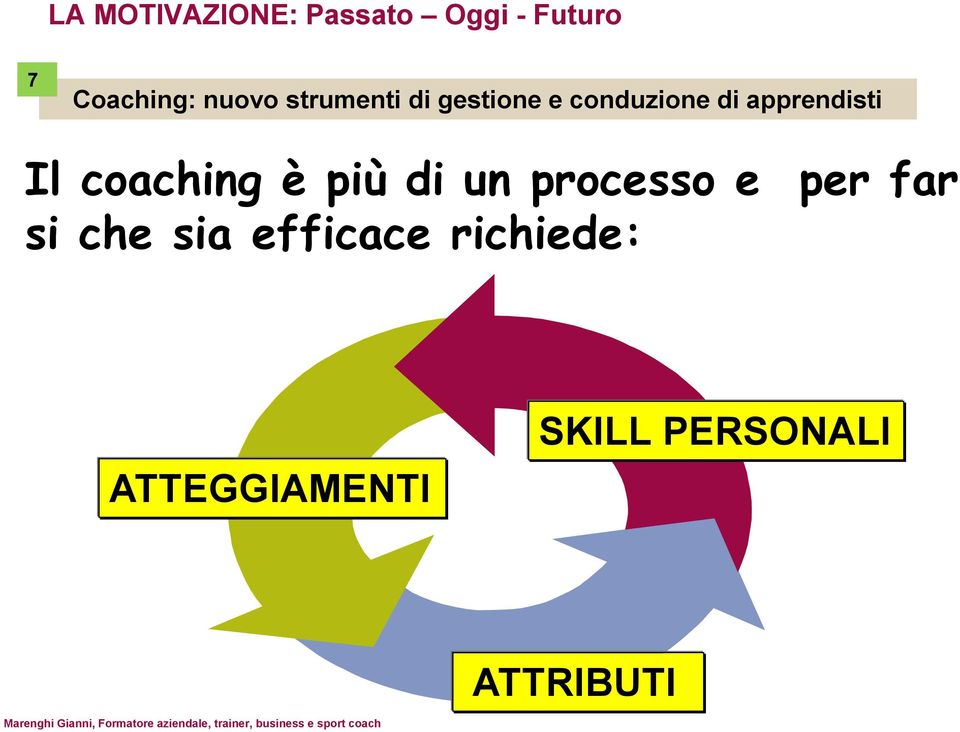 LA MOTIVAZIONE: Passato – Oggi - Futuro

7

Coaching: nuovo strumenti di gestione e conduzione di apprendisti

Il coaching è più di un processo e per far si che sia efficace richiede:

SKILL PERSONALI

ATTEGGIAMENTI

ATTRIBUTI

Marenghi Gianni, Formatore aziendale, trainer, business e sport coach